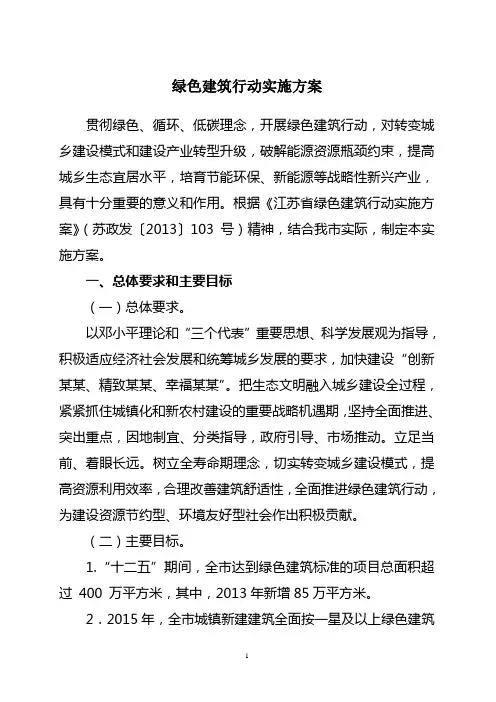 绿色建筑行动实施方案

贯彻绿色、循环、低碳理念，开展绿色建筑行动，对转变城乡建设模式和建设产业转型升级，破解能源资源瓶颈约束，提高城乡生态宜居水平，培育节能环保、新能源等战略性新兴产业，具有十分重要的意义和作用。根据《江苏省绿色建筑行动实施方案》（苏政发〔2013〕103 号）精神，结合我市实际，制定本实施方案。

一、总体要求和主要目标

（一）总体要求。

以邓小平理论和“三个代表”重要思想、科学发展观为指导，积极适应经济社会发展和统筹城乡发展的要求，加快建设“创新某某、精致某某、幸福某某”。把生态文明融入城乡建设全过程，紧紧抓住城镇化和新农村建设的重要战略机遇期，坚持全面推进、突出重点，因地制宜、分类指导，政府引导、市场推动。立足当前、着眼长远。树立全寿命期理念，切实转变城乡建设模式，提高资源利用效率，合理改善建筑舒适性，全面推进绿色建筑行动，为建设资源节约型、环境友好型社会作出积极贡献。

（二）主要目标。

1.“十二五”期间，全市达到绿色建筑标准的项目总面积超过 400 万平方米，其中，2013 年新增 85 万平方米。

2．2015 年，全市城镇新建建筑全面按一星及以上绿色建筑

1